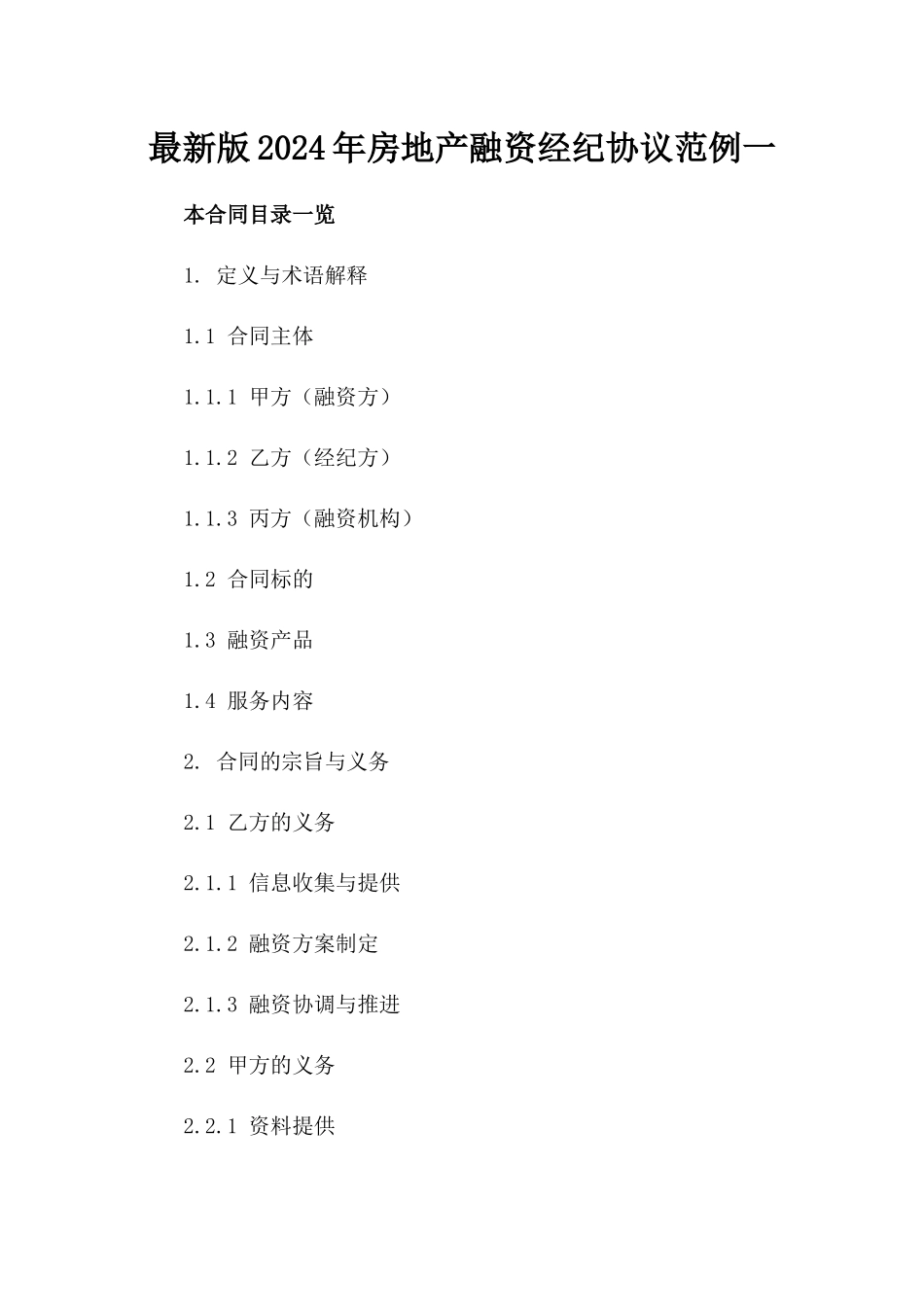 最新版2024年房地产融资经纪协议范例一

本合同目录一览

1. 定义与术语解释

1.1 合同主体

1.1.1 甲方（融资方）

1.1.2 乙方（经纪方）

1.1.3 丙方（融资机构）

1.2 合同标的

1.3 融资产品

1.4 服务内容

2. 合同的宗旨与义务

2.1 乙方的义务

2.1.1 信息收集与提供

2.1.2 融资方案制定

2.1.3 融资协调与推进

2.2 甲方的义务

2.2.1 资料提供